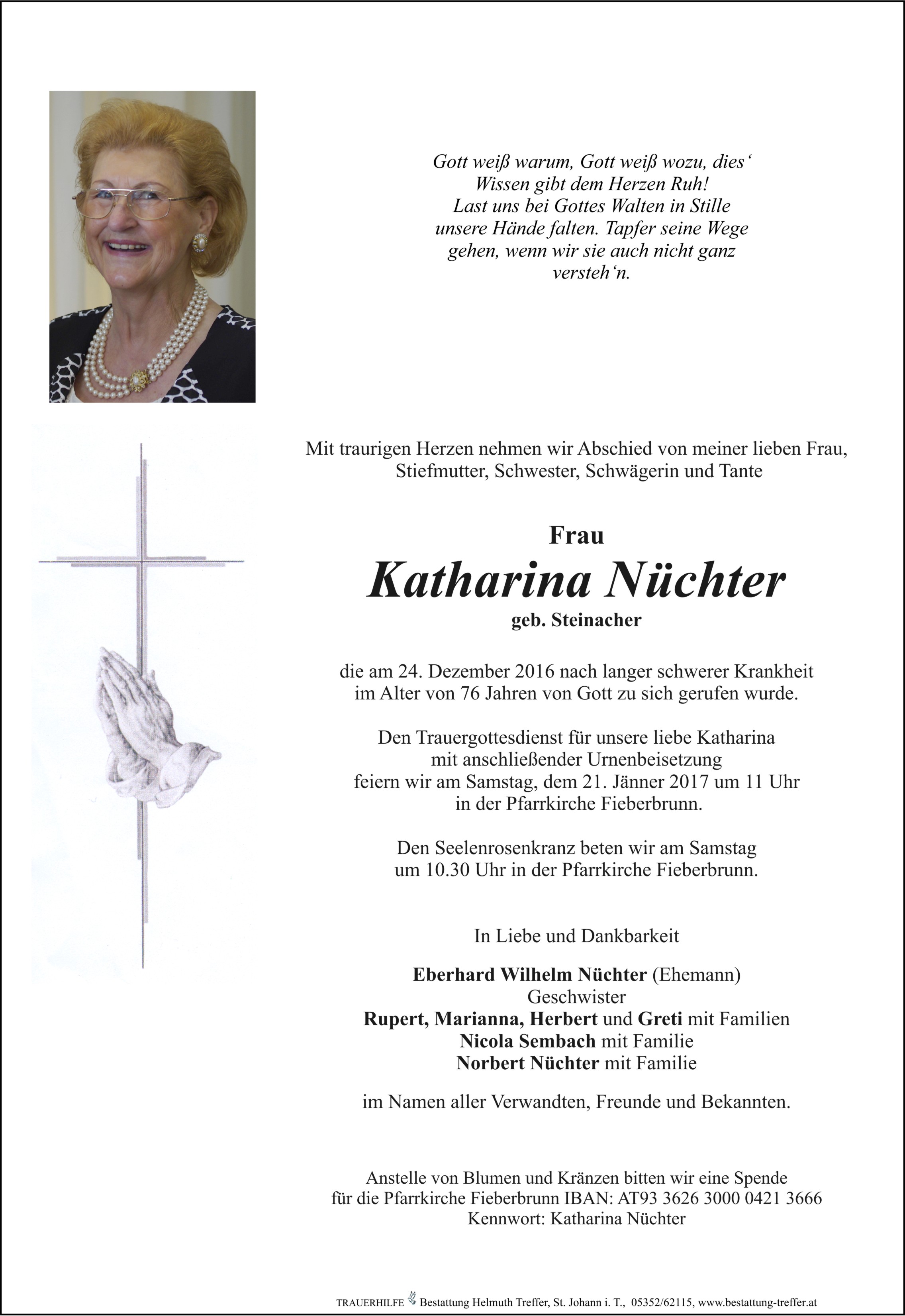 Gott weiß warum, Gott weiß wozu, dies‘
Wissen gibt dem Herzen Ruh!
Last uns bei Gottes Walten in Stille
unsere Hände falten. Tapfer seine Wege
gehen, wenn wir sie auch nicht ganz
versteh‘n.

Mit traurigen Herzen nehmen wir Abschied von meiner lieben Frau,
Stiefmutter, Schwester, Schwägerin und Tante

Frau
Katharina Nüchter
geb. Steinacher

die am 24. Dezember 2016 nach langer schwerer Krankheit
im Alter von 76 Jahren von Gott zu sich gerufen wurde.

Den Trauergottesdienst für unsere liebe Katharina
mit anschließender Urnenbeisetzung
feiern wir am Samstag, dem 21. Jänner 2017 um 11 Uhr
in der Pfarrkirche Fieberbrunn.

Den Seelenrosenkranz beten wir am Samstag
um 10.30 Uhr in der Pfarrkirche Fieberbrunn.

In Liebe und Dankbarkeit

Eberhard Wilhelm Nüchter (Ehemann)
Geschwister
Rupert, Marianna, Herbert und Greti mit Familien
Nicola Sembach mit Familie
Norbert Nüchter mit Familie

im Namen aller Verwandten, Freunde und Bekannten.

Anstelle von Blumen und Kränzen bitten wir eine Spende
für die Pfarrkirche Fieberbrunn IBAN: AT93 3626 3000 0421 3666
Kennwort: Katharina Nüchter

TRAUERHILFE Bestattung Helmuth Treffer, St. Johann i. T., 05352/62115, www.bestattung-treffer.at